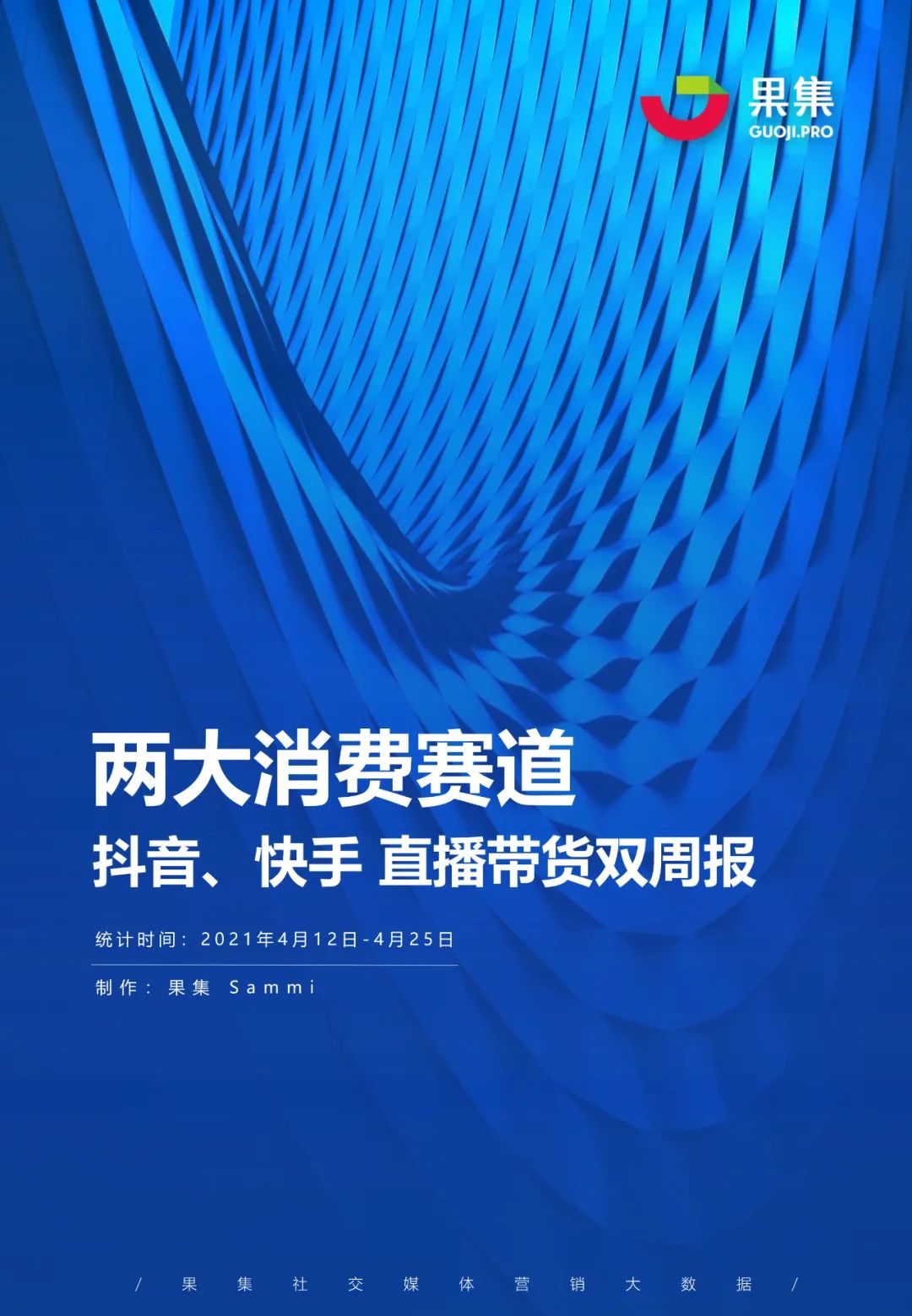 果集
GUOJI.PRO

两大消费赛道
抖音、快手 直播带货双周报

统计时间：2021年4月12日-4月25日

制作：果集 Sammi

/ 果集社交媒体营销大数据 /